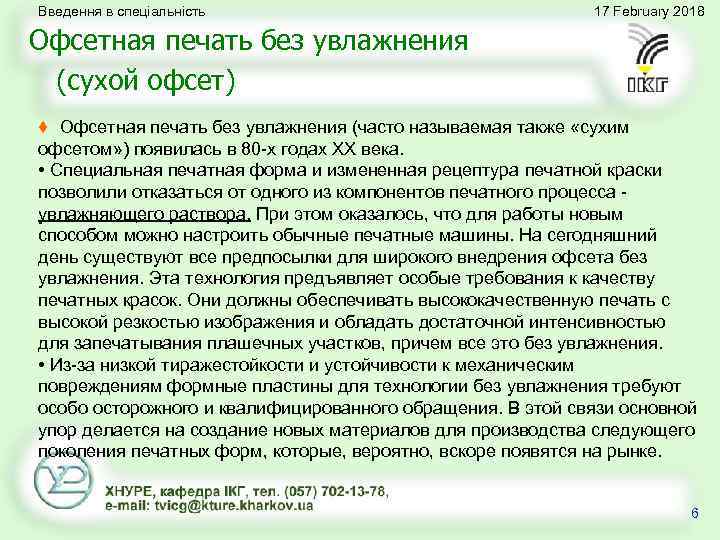 Введення в спеціальність

17 February 2018

Офсетная печать без увлажнения (сухой офсет)

ІКГ

♦ Офсетная печать без увлажнения (часто называемая также «сухим офсетом») появилась в 80-х годах XX века.
• Специальная печатная форма и измененная рецептура печатной краски позволили отказаться от одного из компонентов печатного процесса - увлажняющего раствора. При этом оказалось, что для работы новым способом можно настроить обычные печатные машины. На сегодняшний день существуют все предпосылки для широкого внедрения офсета без увлажнения. Эта технология предъявляет особые требования к качеству печатных красок. Они должны обеспечивать высококачественную печать с высокой резкостью изображения и обладать достаточной интенсивностью для запечатывания плашечных участков, причем все это без увлажнения.
• Из-за низкой тиражестойкости и устойчивости к механическим повреждениям формные пластины для технологии без увлажнения требуют особо осторожного и квалифицированного обращения. В этой связи основной упор делается на создание новых материалов для производства следующего поколения печатных форм, которые, вероятно, вскоре появятся на рынке.

ХНУРЕ, кафедра ІКГ, тел. (057) 702-13-78,
e-mail: tvicg@kture.kharkov.ua

6